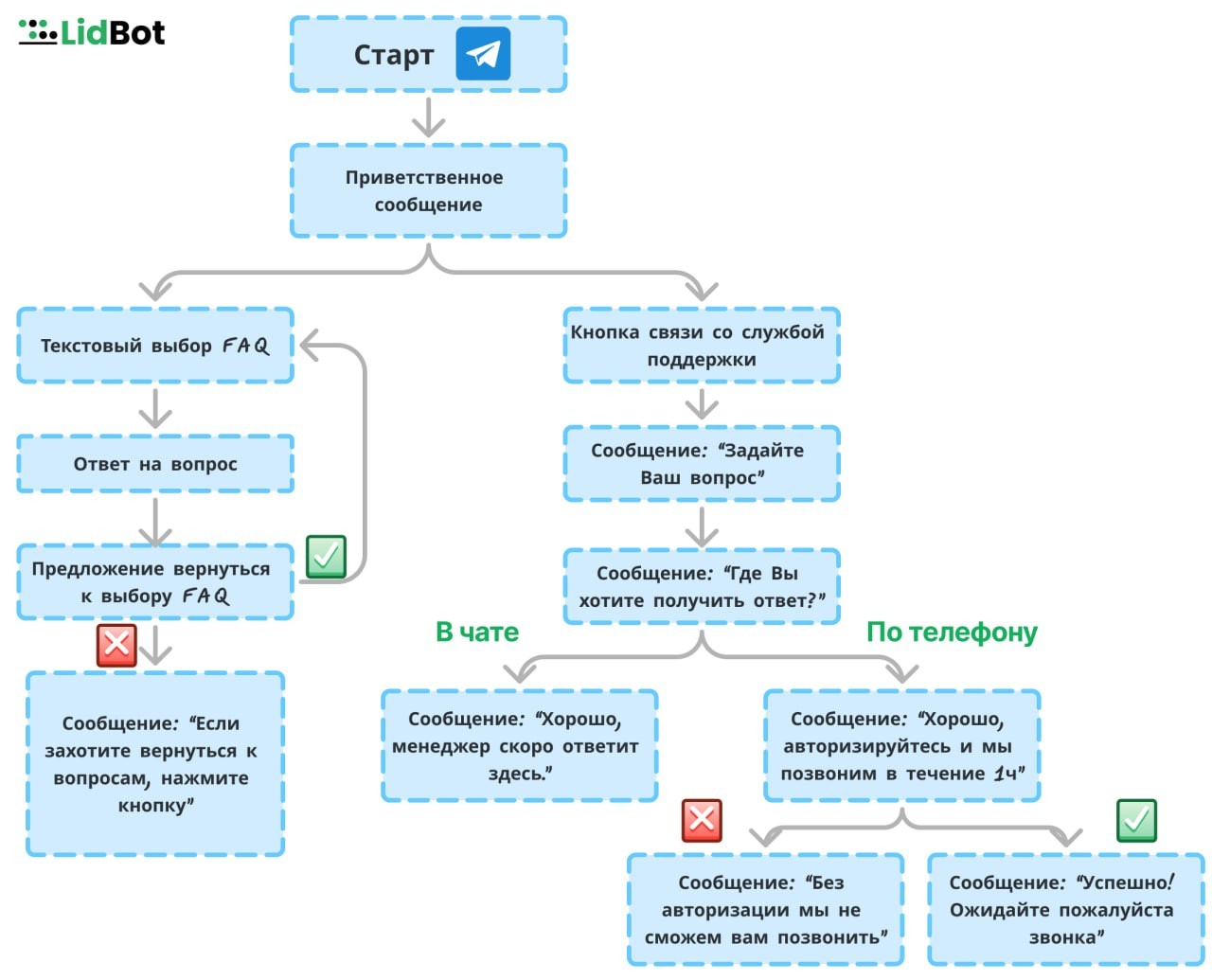 LidBot

Старт

Приветственное сообщение

Текстовый выбор FAQ

Ответ на вопрос

Предложение вернуться к выбору FAQ

Сообщение: “Если захотите вернуться к вопросам, нажмите кнопку”

Кнопка связи со службой поддержки

Сообщение: “Задайте Ваш вопрос”

Сообщение: “Где Вы хотите получить ответ?”

В чате

По телефону

Сообщение: “Хорошо, менеджер скоро ответит здесь.”

Сообщение: “Хорошо, авторизируйтесь и мы позвоним в течение 1ч”

Сообщение: “Без авторизации мы не сможем вам позвонить”

Сообщение: “Успешно! Ожидайте пожалуйста звонка”